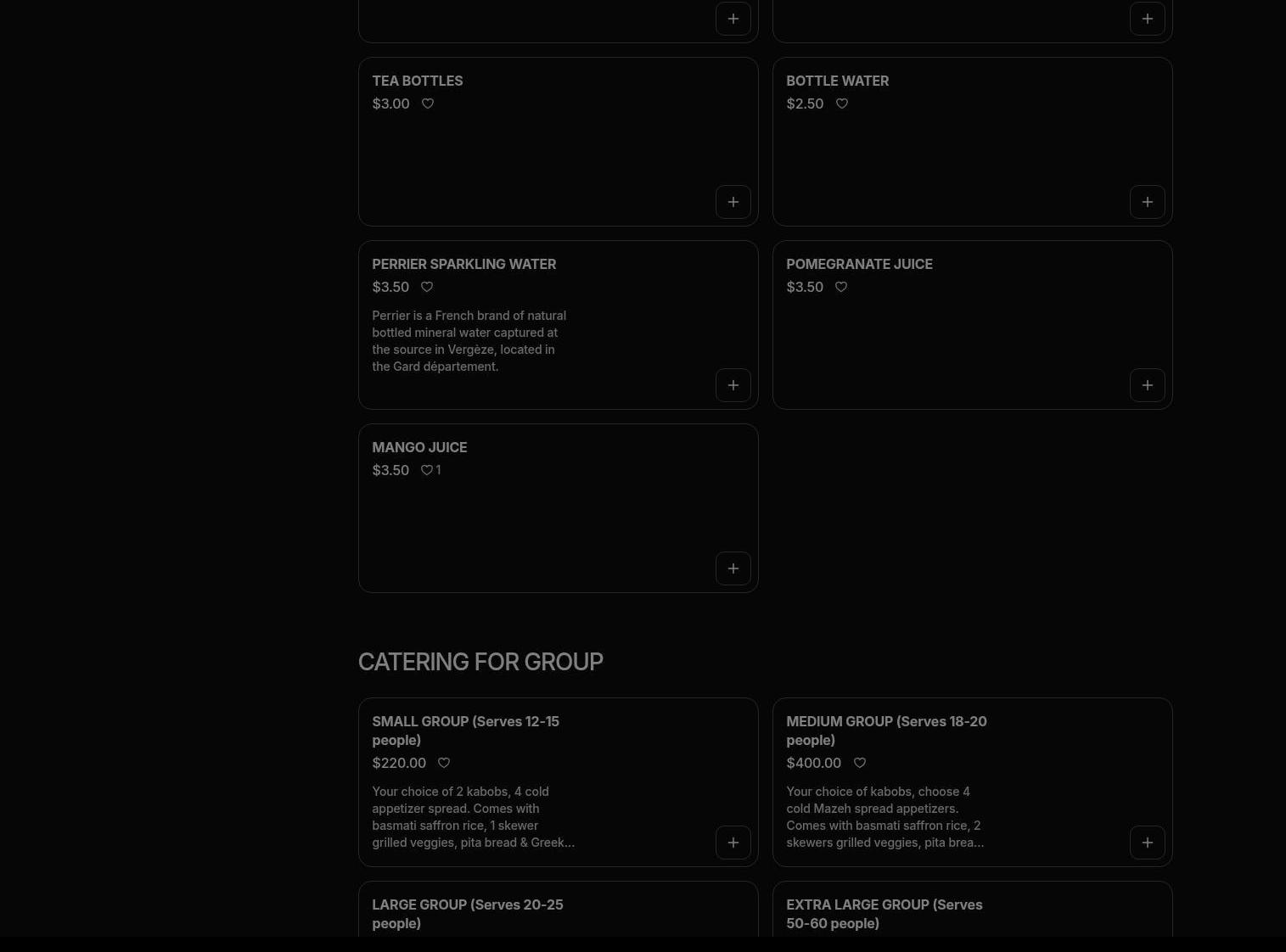 TEA BOTTLES
$3.00

BOTTLE WATER
$2.50

PERRIER SPARKLING WATER
$3.50

Perrier is a French brand of natural bottled mineral water captured at the source in Vergèze, located in the Gard département.

POMEGRANATE JUICE
$3.50

MANGO JUICE
$3.50 1

CATERING FOR GROUP

SMALL GROUP (Serves 12-15 people)
$220.00

Your choice of 2 kabobs, 4 cold appetizer spread. Comes with basmati saffron rice, 1 skewer grilled veggies, pita bread & Greek...

MEDIUM GROUP (Serves 18-20 people)
$400.00

Your choice of kabobs, choose 4 cold Mazeh spread appetizers. Comes with basmati saffron rice, 2 skewers grilled veggies, pita brea...

LARGE GROUP (Serves 20-25 people)

EXTRA LARGE GROUP (Serves 50-60 people)